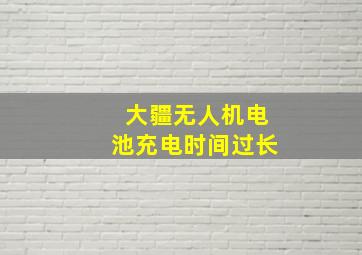 大疆无人机电池充电时间过长